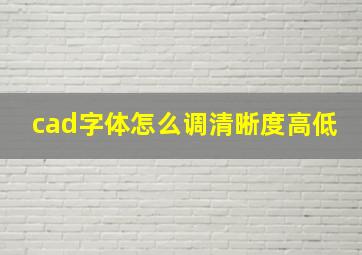 cad字体怎么调清晰度高低